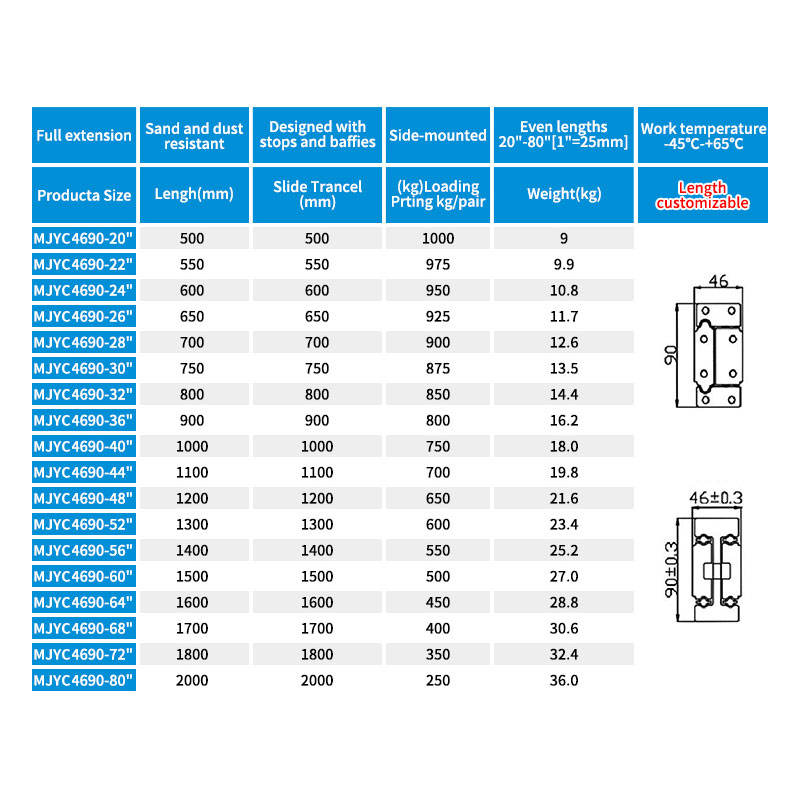 | Full extension | Sand and dust resistant | Designed with stops and baffies | Side-mounted | Even lengths 20"-80"[1"=25mm] | Work temperature -45°C-+65°C |
|---|---|---|---|---|---|
| Producta Size | Lengh(mm) | Slide Trancel (mm) | (kg)Loading Prting kg/pair | Weight(kg) | Length customizable |
| MJYC4690-20" | 500 | 500 | 1000 | 9 | |
| MJYC4690-22" | 550 | 550 | 975 | 9.9 | |
| MJYC4690-24" | 600 | 600 | 950 | 10.8 | |
| MJYC4690-26" | 650 | 650 | 925 | 11.7 | |
| MJYC4690-28" | 700 | 700 | 900 | 12.6 | |
| MJYC4690-30" | 750 | 750 | 875 | 13.5 | |
| MJYC4690-32" | 800 | 800 | 850 | 14.4 | |
| MJYC4690-36" | 900 | 900 | 800 | 16.2 | |
| MJYC4690-40" | 1000 | 1000 | 750 | 18.0 | |
| MJYC4690-44" | 1100 | 1100 | 700 | 19.8 | |
| MJYC4690-48" | 1200 | 1200 | 650 | 21.6 | |
| MJYC4690-52" | 1300 | 1300 | 600 | 23.4 | |
| MJYC4690-56" | 1400 | 1400 | 550 | 25.2 | |
| MJYC4690-60" | 1500 | 1500 | 500 | 27.0 | |
| MJYC4690-64" | 1600 | 1600 | 450 | 28.8 | |
| MJYC4690-68" | 1700 | 1700 | 400 | 30.6 | |
| MJYC4690-72" | 1800 | 1800 | 350 | 32.4 | |
| MJYC4690-80" | 2000 | 2000 | 250 | 36.0 | |

46
90

46±0.3
90±0.3